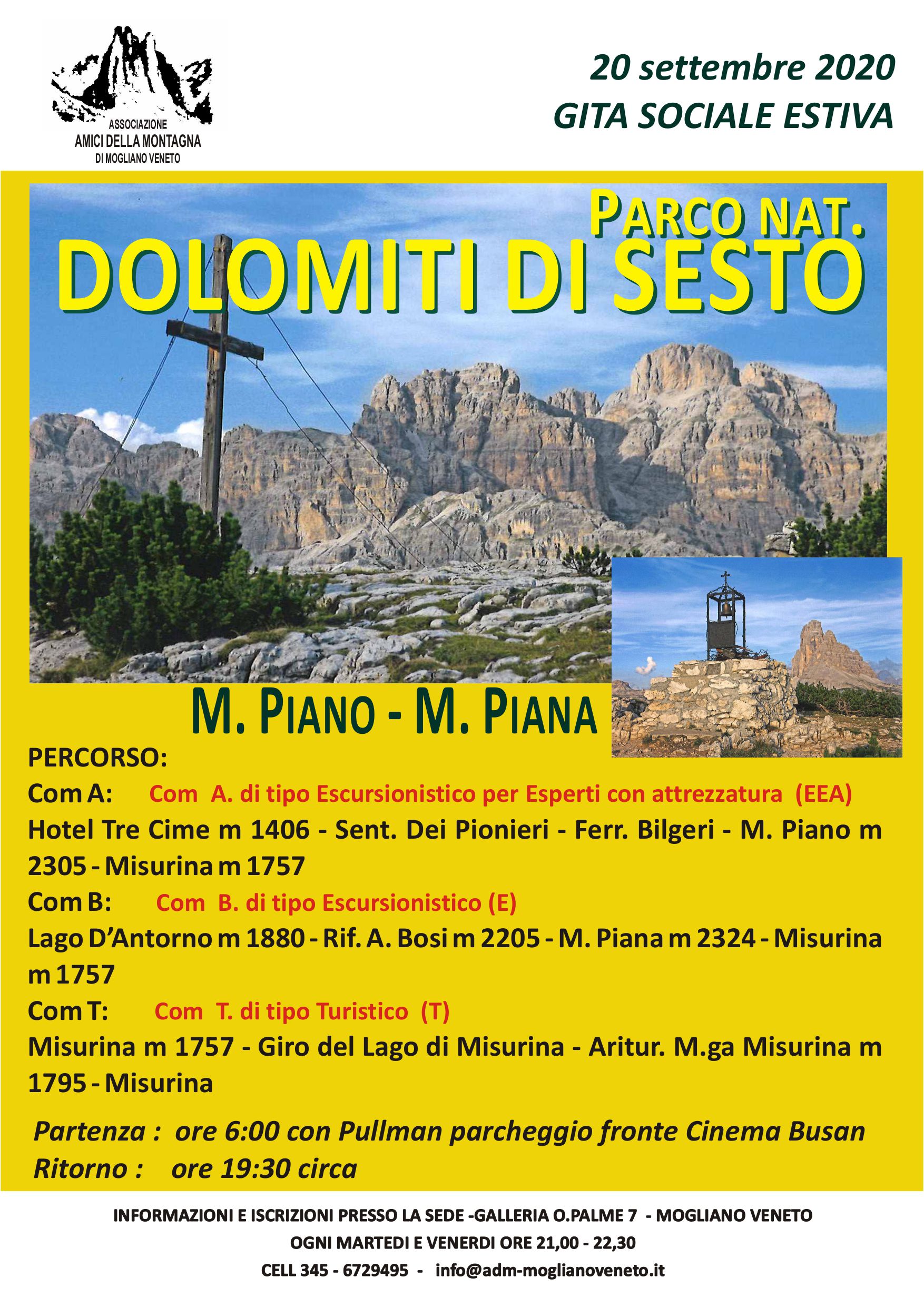 ASSOCIAZIONE
AMICI DELLA MONTAGNA
DI MOGLIANO VENETO

20 settembre 2020
GITA SOCIALE ESTIVA

PARCO NAT.
DOLOMITI DI SESTO

M. PIANO - M. PIANA

PERCORSO:
Com A: Com A. di tipo Escursionistico per Esperti con attrezzatura (EEA)
Hotel Tre Cime m 1406 - Sent. Dei Pionieri - Ferr. Bilgeri - M. Piano m 2305 - Misurina m 1757
Com B: Com B. di tipo Escursionistico (E)
Lago D'Antorno m 1880 - Rif. A. Bosi m 2205 - M. Piana m 2324 - Misurina m 1757
Com T: Com T. di tipo Turistico (T)
Misurina m 1757 - Giro del Lago di Misurina - Aritur. M.ga Misurina m 1795 - Misurina

Partenza : ore 6:00 con Pullman parcheggio fronte Cinema Busan
Ritorno : ore 19:30 circa

INFORMAZIONI E ISCRIZIONI PRESSO LA SEDE -GALLERIA O.PALME 7 - MOGLIANO VENETO
OGNI MARTEDI E VENERDI ORE 21,00 - 22,30
CELL 345 - 6729495 - info@adm-moglianoveneto.it